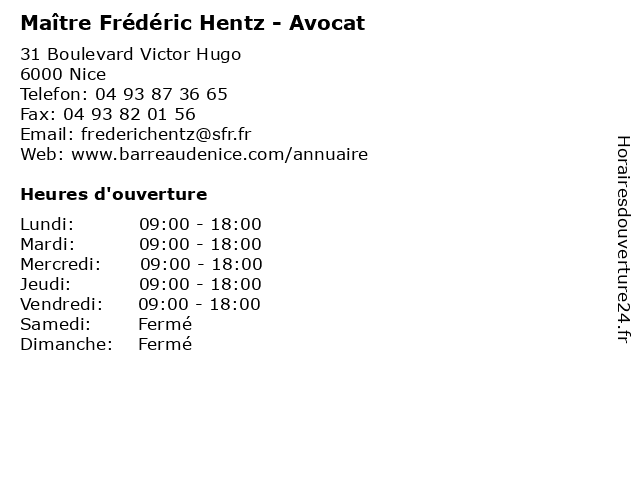 Maître Frédéric Hentz - Avocat

31 Boulevard Victor Hugo
6000 Nice
Telefon: 04 93 87 36 65
Fax: 04 93 82 01 56
Email: frederichentz@sfr.fr
Web: www.barreaudenice.com/annuaire

Heures d'ouverture

Lundi: 09:00 - 18:00
Mardi: 09:00 - 18:00
Mercredi: 09:00 - 18:00
Jeudi: 09:00 - 18:00
Vendredi: 09:00 - 18:00
Samedi: Fermé
Dimanche: Fermé

Horairesdouverture24.fr